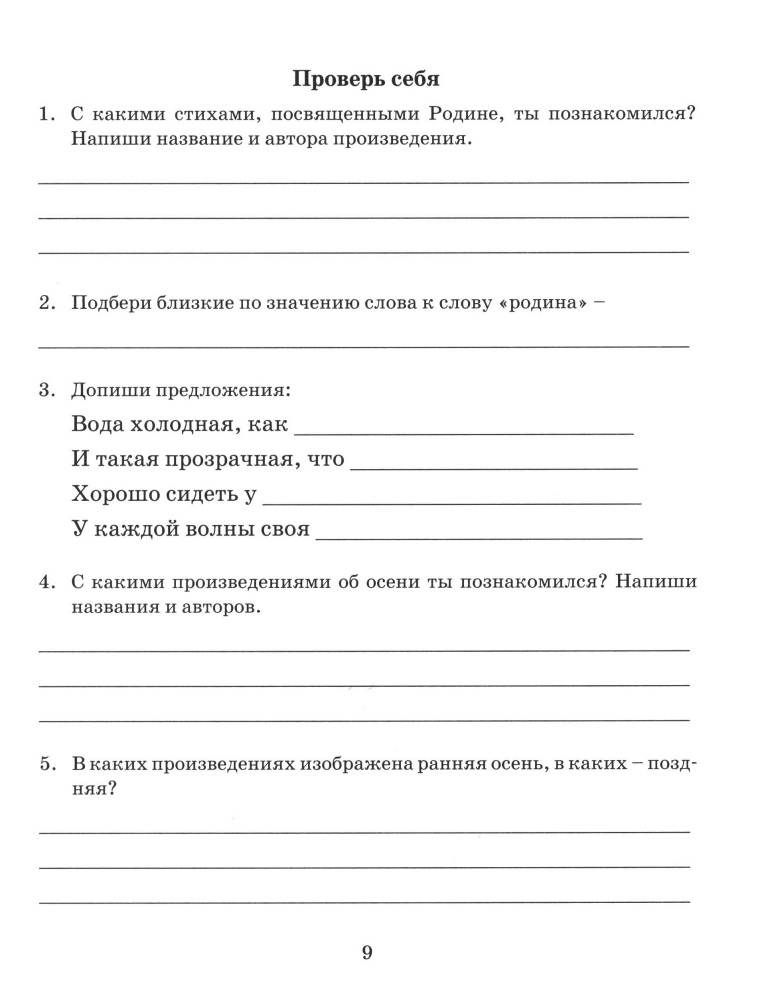 Проверь себя

1. С какими стихами, посвященными Родине, ты познакомился? Напиши название и автора произведения.

____

____

____

2. Подбери близкие по значению слова к слову «родина» –

____

3. Допиши предложения:

Вода холодная, как ____

И такая прозрачная, что ____

Хорошо сидеть у ____

У каждой волны своя ____

4. С какими произведениями об осени ты познакомился? Напиши названия и авторов.

____

____

____

5. В каких произведениях изображена ранняя осень, в каких – поздняя?

____

____

____

9